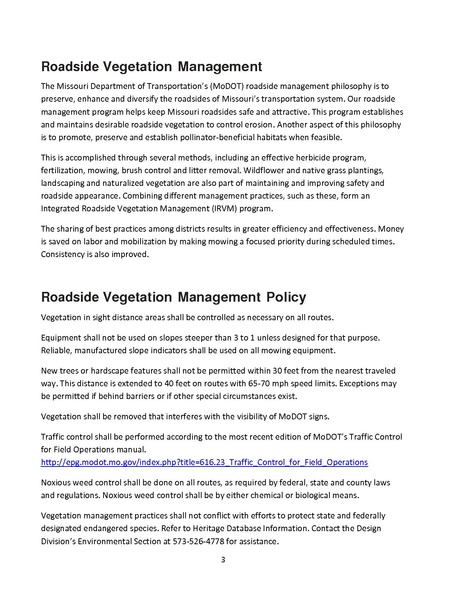 Roadside Vegetation Management

The Missouri Department of Transportation's (MoDOT) roadside management philosophy is to preserve, enhance and diversify the roadsides of Missouri's transportation system. Our roadside management program helps keep Missouri roadsides safe and attractive. This program establishes and maintains desirable roadside vegetation to control erosion. Another aspect of this philosophy is to promote, preserve and establish pollinator-beneficial habitats when feasible.

This is accomplished through several methods, including an effective herbicide program, fertilization, mowing, brush control and litter removal. Wildflower and native grass plantings, landscaping and naturalized vegetation are also part of maintaining and improving safety and roadside appearance. Combining different management practices, such as these, form an Integrated Roadside Vegetation Management (IRVM) program.

The sharing of best practices among districts results in greater efficiency and effectiveness. Money is saved on labor and mobilization by making mowing a focused priority during scheduled times. Consistency is also improved.

Roadside Vegetation Management Policy

Vegetation in sight distance areas shall be controlled as necessary on all routes.

Equipment shall not be used on slopes steeper than 3 to 1 unless designed for that purpose. Reliable, manufactured slope indicators shall be used on all mowing equipment.

New trees or hardscape features shall not be permitted within 30 feet from the nearest traveled way. This distance is extended to 40 feet on routes with 65-70 mph speed limits. Exceptions may be permitted if behind barriers or if other special circumstances exist.

Vegetation shall be removed that interferes with the visibility of MoDOT signs.

Traffic control shall be performed according to the most recent edition of MoDOT's Traffic Control for Field Operations manual.
http://epg.modot.mo.gov/index.php?title=616.23_Traffic_Control_for_Field_Operations

Noxious weed control shall be done on all routes, as required by federal, state and county laws and regulations. Noxious weed control shall be by either chemical or biological means.

Vegetation management practices shall not conflict with efforts to protect state and federally designated endangered species. Refer to Heritage Database Information. Contact the Design Division's Environmental Section at 573-526-4778 for assistance.

3